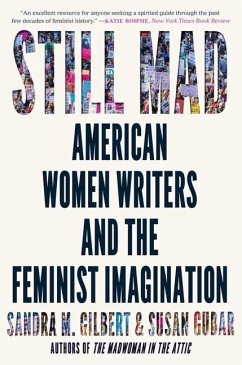 "An excellent resource for anyone seeking a spirited guide through the past few decades of feminist history." —KATIE ROIPHE, New York Times Book Review

STILL MAD

AMERICAN WOMEN WRITERS AND THE FEMINIST IMAGINATION

SANDRA M. GILBERT & SUSAN GUBAR

AUTHORS OF THE MADWOMAN IN THE ATTIC